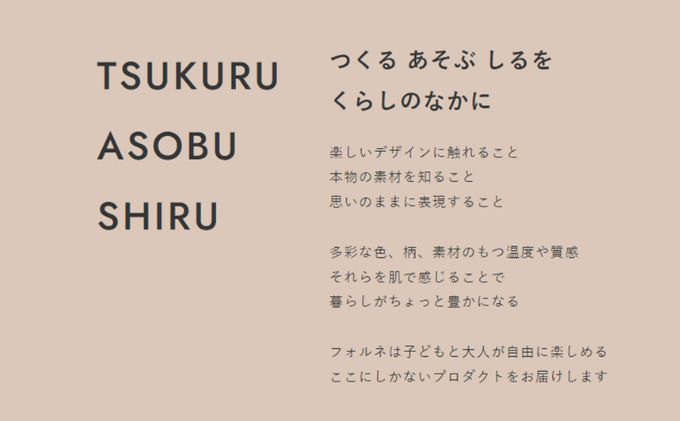 TSUKURU
ASOBU
SHIRU

つくる あそぶ しるを
くらしのなかに

楽しいデザインに触れること
本物の素材を知ること
思いのままに表現すること

多彩な色、柄、素材のもつ温度や質感
それらを肌で感じることで
暮らしがちょっと豊かになる

フォルネは子どもと大人が自由に楽しめる
ここにしかないプロダクトをお届けします